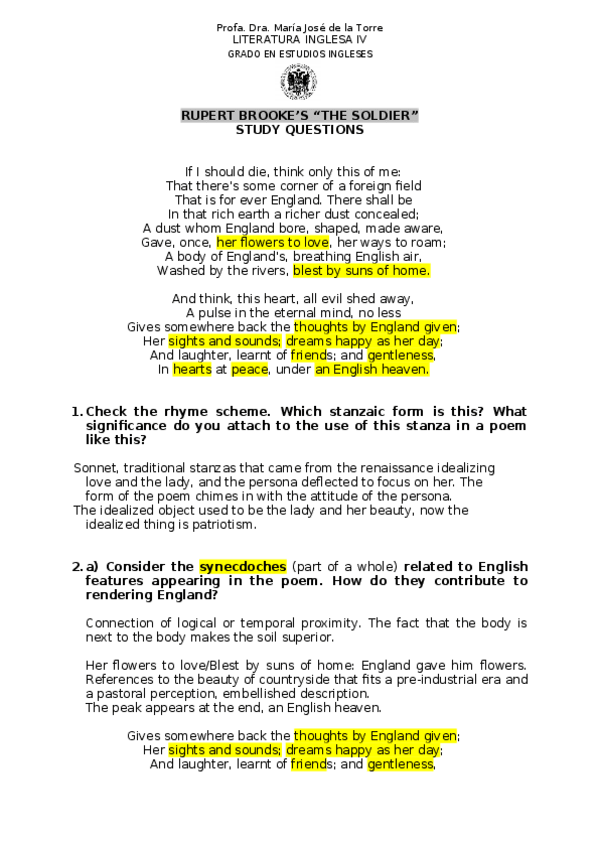 Profa. Dra. María José de la Torre
LITERATURA INGLESA IV
GRADO EN ESTUDIOS INGLESES

RUPERT BROOKE'S "THE SOLDIER"
STUDY QUESTIONS

If I should die, think only this of me:
That there's some corner of a foreign field
That is for ever England. There shall be
In that rich earth a richer dust concealed;
A dust whom England bore, shaped, made aware,
Gave, once, her flowers to love, her ways to roam;
A body of England's, breathing English air,
Washed by the rivers, blest by suns of home.

And think, this heart, all evil shed away,
A pulse in the eternal mind, no less
Gives somewhere back the thoughts by England given;
Her sights and sounds; dreams happy as her day;
And laughter, learnt of friends; and gentleness,
In hearts at peace, under an English heaven.

1. Check the rhyme scheme. Which stanzaic form is this? What significance do you attach to the use of this stanza in a poem like this?

Sonnet, traditional stanzas that came from the renaissance idealizing love and the lady, and the persona deflected to focus on her. The form of the poem chimes in with the attitude of the persona.
The idealized object used to be the lady and her beauty, now the idealized thing is patriotism.

2. a) Consider the synecdoches (part of a whole) related to English features appearing in the poem. How do they contribute to rendering England?

Connection of logical or temporal proximity. The fact that the body is next to the body makes the soil superior.

Her flowers to love/Blest by suns of home: England gave him flowers. References to the beauty of countryside that fits a pre-industrial era and a pastoral perception, embellished description.
The peak appears at the end, an English heaven.

Gives somewhere back the thoughts by England given;
Her sights and sounds; dreams happy as her day;
And laughter, learnt of friends; and gentleness,